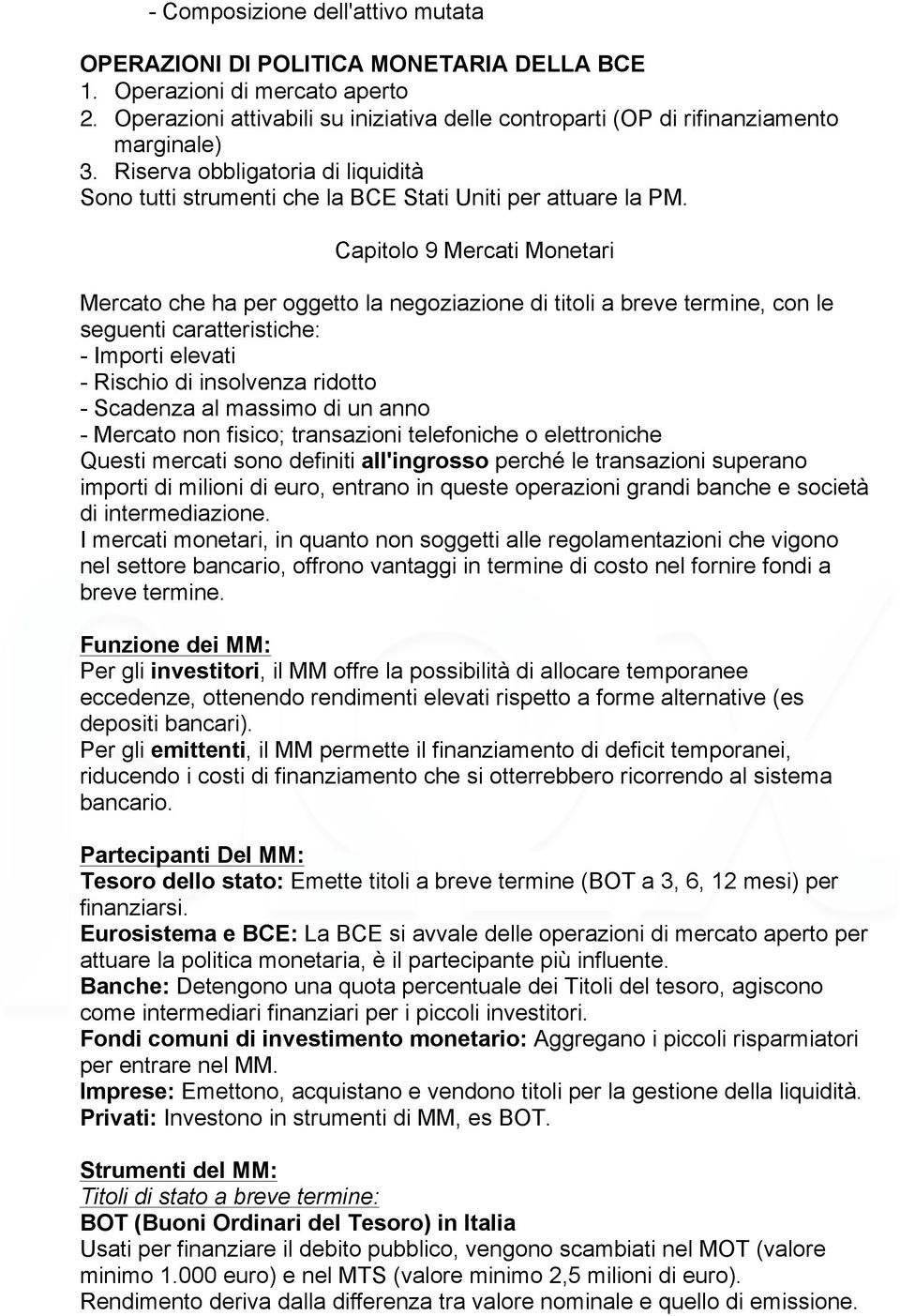 - Composizione dell'attivo mutata

OPERAZIONI DI POLITICA MONETARIA DELLA BCE
1. Operazioni di mercato aperto
2. Operazioni attivabili su iniziativa delle controparti (OP di rifinanziamento marginale)
3. Riserva obbligatoria di liquidità
Sono tutti strumenti che la BCE Stati Uniti per attuare la PM.

Capitolo 9 Mercati Monetari

Mercato che ha per oggetto la negoziazione di titoli a breve termine, con le seguenti caratteristiche:
- Importi elevati
- Rischio di insolvenza ridotto
- Scadenza al massimo di un anno
- Mercato non fisico; transazioni telefoniche o elettroniche
Questi mercati sono definiti all'ingrosso perché le transazioni superano importi di milioni di euro, entrano in queste operazioni grandi banche e società di intermediazione.
I mercati monetari, in quanto non soggetti alle regolamentazioni che vigono nel settore bancario, offrono vantaggi in termine di costo nel fornire fondi a breve termine.

Funzione dei MM:
Per gli investitori, il MM offre la possibilità di allocare temporanee eccedenze, ottenendo rendimenti elevati rispetto a forme alternative (es depositi bancari).
Per gli emittenti, il MM permette il finanziamento di deficit temporanei, riducendo i costi di finanziamento che si otterrebbero ricorrendo al sistema bancario.

Partecipanti Del MM:
Tesoro dello stato: Emette titoli a breve termine (BOT a 3, 6, 12 mesi) per finanziarsi.
Eurosistema e BCE: La BCE si avvale delle operazioni di mercato aperto per attuare la politica monetaria, è il partecipante più influente.
Banche: Detengono una quota percentuale dei Titoli del tesoro, agiscono come intermediari finanziari per i piccoli investitori.
Fondi comuni di investimento monetario: Aggregano i piccoli risparmiatori per entrare nel MM.
Imprese: Emettono, acquistano e vendono titoli per la gestione della liquidità.
Privati: Investono in strumenti di MM, es BOT.

Strumenti del MM:
Titoli di stato a breve termine:
BOT (Buoni Ordinari del Tesoro) in Italia
Usati per finanziare il debito pubblico, vengono scambiati nel MOT (valore minimo 1.000 euro) e nel MTS (valore minimo 2,5 milioni di euro).
Rendimento deriva dalla differenza tra valore nominale e quello di emissione.